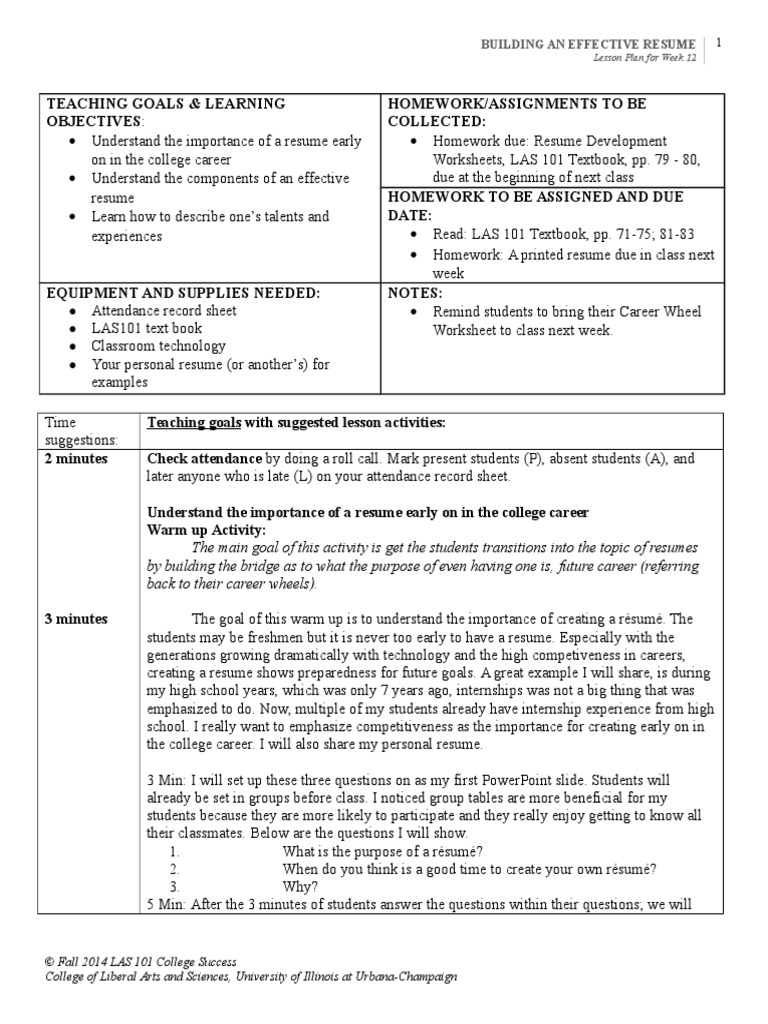 BUILDING AN EFFECTIVE RESUME | 1
Lesson Plan for Week 12

| TEACHING GOALS & LEARNING OBJECTIVES: • Understand the importance of a resume early on in the college career • Understand the components of an effective resume • Learn how to describe one's talents and experiences | HOMEWORK/ASSIGNMENTS TO BE COLLECTED: • Homework due: Resume Development Worksheets, LAS 101 Textbook, pp. 79 - 80, due at the beginning of next class HOMEWORK TO BE ASSIGNED AND DUE DATE: • Read: LAS 101 Textbook, pp. 71-75; 81-83 • Homework: A printed resume due in class next week |
|---|---|
| EQUIPMENT AND SUPPLIES NEEDED: • Attendance record sheet • LAS101 text book • Classroom technology • Your personal resume (or another's) for examples | NOTES: • Remind students to bring their Career Wheel Worksheet to class next week. |

| Time suggestions: | Teaching goals with suggested lesson activities: |
|---|---|
| 2 minutes | Check attendance by doing a roll call. Mark present students (P), absent students (A), and later anyone who is late (L) on your attendance record sheet. Understand the importance of a resume early on in the college career Warm up Activity: The main goal of this activity is get the students transitions into the topic of resumes by building the bridge as to what the purpose of even having one is, future career (referring back to their career wheels). |
| 3 minutes | The goal of this warm up is to understand the importance of creating a résumé. The students may be freshmen but it is never too early to have a resume. Especially with the generations growing dramatically with technology and the high competiveness in careers, creating a resume shows preparedness for future goals. A great example I will share, is during my high school years, which was only 7 years ago, internships was not a big thing that was emphasized to do. Now, multiple of my students already have internship experience from high school. I really want to emphasize competitiveness as the importance for creating early on in the college career. I will also share my personal resume. 3 Min: I will set up these three questions on as my first PowerPoint slide. Students will already be set in groups before class. I noticed group tables are more beneficial for my students because they are more likely to participate and they really enjoy getting to know all their classmates. Below are the questions I will show. 1. What is the purpose of a résumé? 2. When do you think is a good time to create your own résumé? 3. Why? 5 Min: After the 3 minutes of students answer the questions within their questions; we will |

© Fall 2014 LAS 101 College Success
College of Liberal Arts and Sciences, University of Illinois at Urbana-Champaign